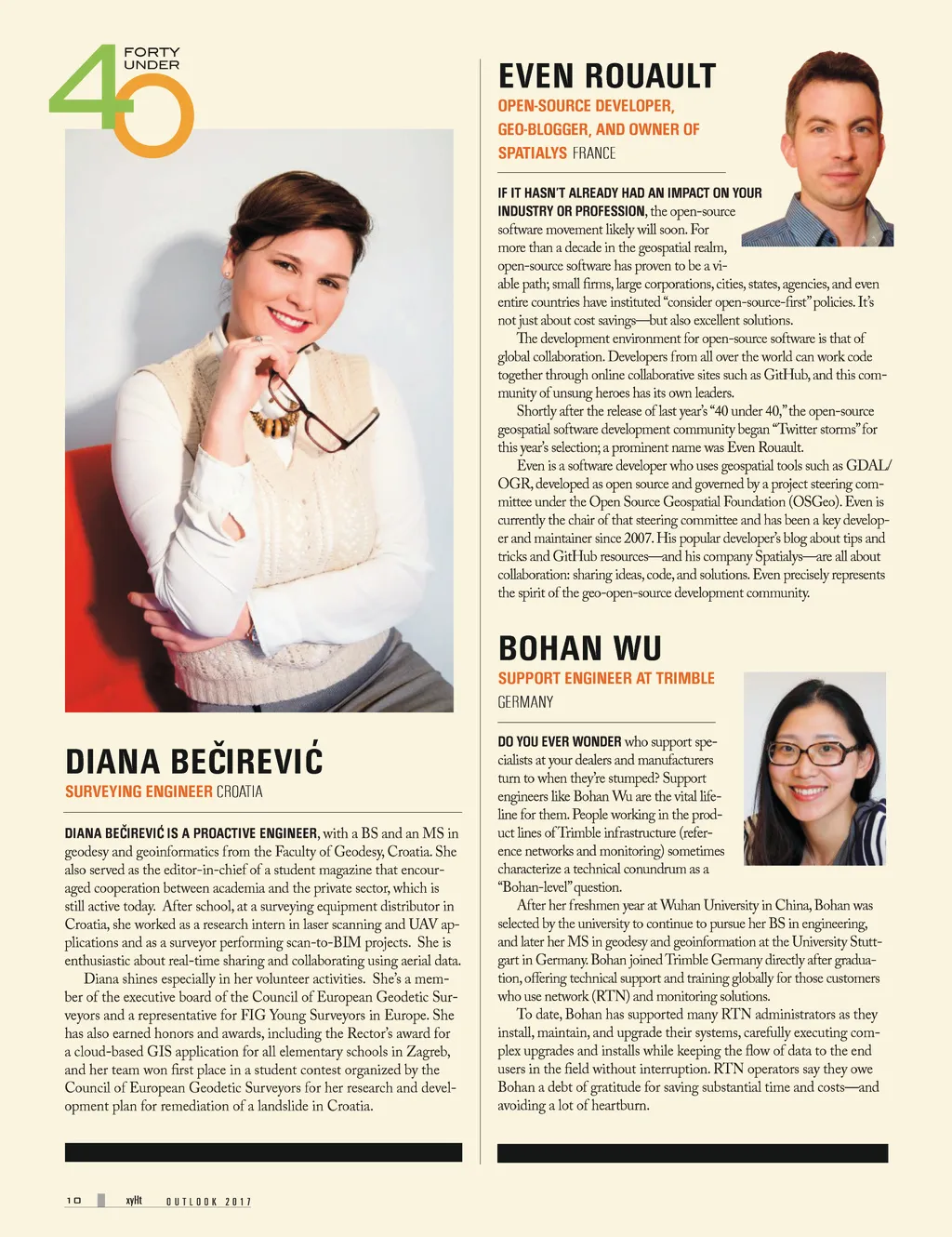 FORTY UNDER 40

DIANA BEČIREVIĆ

SURVEYING ENGINEER CROATIA

DIANA BEČIREVIĆ IS A PROACTIVE ENGINEER, with a BS and an MS in geodesy and geoinformatics from the Faculty of Geodesy, Croatia. She also served as the editor-in-chief of a student magazine that encouraged cooperation between academia and the private sector, which is still active today. After school, at a surveying equipment distributor in Croatia, she worked as a research intern in laser scanning and UAV applications and as a surveyor performing scan-to-BIM projects. She is enthusiastic about real-time sharing and collaborating using aerial data.

Diana shines especially in her volunteer activities. She's a member of the executive board of the Council of European Geodetic Surveyors and a representative for FIG Young Surveyors in Europe. She has also earned honors and awards, including the Rector's award for a cloud-based GIS application for all elementary schools in Zagreb, and her team won first place in a student contest organized by the Council of European Geodetic Surveyors for her research and development plan for remediation of a landslide in Croatia.

EVEN ROUAULT

OPEN-SOURCE DEVELOPER, GEO-BLOGGER, AND OWNER OF SPATIALYS FRANCE

IF IT HASN'T ALREADY HAD AN IMPACT ON YOUR INDUSTRY OR PROFESSION, the open-source software movement likely will soon. For more than a decade in the geospatial realm, open-source software has proven to be a viable path; small firms, large corporations, cities, states, agencies, and even entire countries have instituted "consider open-source-first" policies. It's not just about cost savings—but also excellent solutions.

The development environment for open-source software is that of global collaboration. Developers from all over the world can work code together through online collaborative sites such as GitHub, and this community of unsung heroes has its own leaders.

Shortly after the release of last year's "40 under 40," the open-source geospatial software development community began "Twitter storms" for this year's selection; a prominent name was Even Rouault.

Even is a software developer who uses geospatial tools such as GDAL/OGR, developed as open source and governed by a project steering committee under the Open Source Geospatial Foundation (OSGeo). Even is currently the chair of that steering committee and has been a key developer and maintainer since 2007. His popular developer's blog about tips and tricks and GitHub resources—and his company Spatialys—are all about collaboration: sharing ideas, code, and solutions. Even precisely represents the spirit of the geo-open-source development community.

BOHAN WU

SUPPORT ENGINEER AT TRIMBLE

GERMANY

DO YOU EVER WONDER who support specialists at your dealers and manufacturers turn to when they're stumped? Support engineers like Bohan Wu are the vital lifeline for them. People working in the product lines of Trimble infrastructure (reference networks and monitoring) sometimes characterize a technical conundrum as a "Bohan-level" question.

After her freshmen year at Wuhan University in China, Bohan was selected by the university to continue to pursue her BS in engineering, and later her MS in geodesy and geoinformation at the University Stuttgart in Germany. Bohan joined Trimble Germany directly after graduation, offering technical support and training globally for those customers who use network (RTN) and monitoring solutions.

To date, Bohan has supported many RTN administrators as they install, maintain, and upgrade their systems, carefully executing complex upgrades and installs while keeping the flow of data to the end users in the field without interruption. RTN operators say they owe Bohan a debt of gratitude for saving substantial time and costs—and avoiding a lot of heartburn.

10 xyHt OUTLOOK 2017